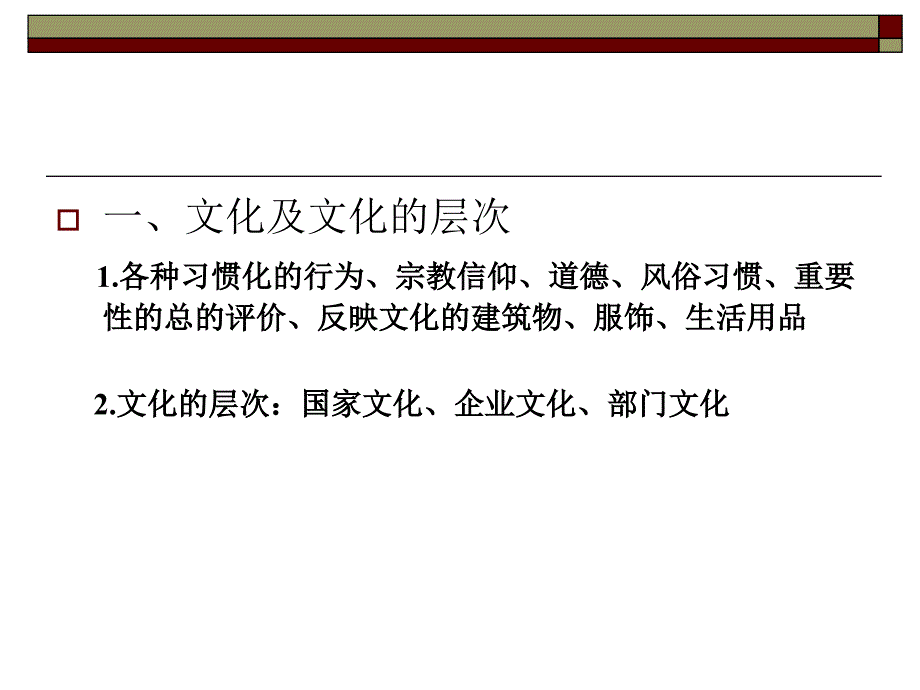 一、文化及文化的层次

1.各种习惯化的行为、宗教信仰、道德、风俗习惯、重要性的总的评价、反映文化的建筑物、服饰、生活用品

2.文化的层次：国家文化、企业文化、部门文化